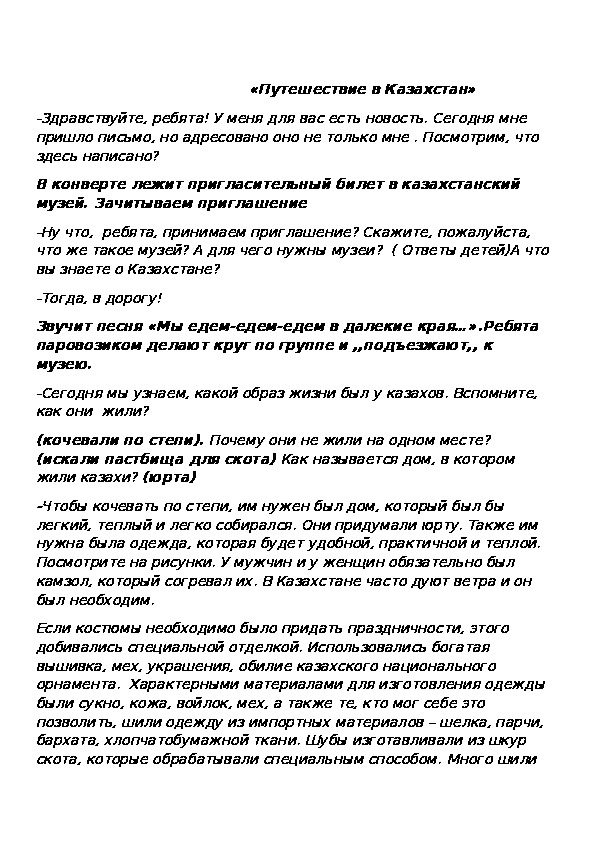 «Путешествие в Казахстан»

-Здравствуйте, ребята! У меня для вас есть новость. Сегодня мне пришло письмо, но адресовано оно не только мне . Посмотрим, что здесь написано?

В конверте лежит пригласительный билет в казахстанский музей. Зачитываем приглашение

-Ну что, ребята, принимаем приглашение? Скажите, пожалуйста, что же такое музей? А для чего нужны музеи? ( Ответы детей)А что вы знаете о Казахстане?

-Тогда, в дорогу!

Звучит песня «Мы едем-едем-едем в далекие края…».Ребята паровозиком делают круг по группе и ,,подъезжают,, к музею.

-Сегодня мы узнаем, какой образ жизни был у казахов. Вспомните, как они жили?

(кочевали по степи). Почему они не жили на одном месте? (искали пастбища для скота) Как называется дом, в котором жили казахи? (юрта)

-Чтобы кочевать по степи, им нужен был дом, который был бы легкий, теплый и легко собирался. Они придумали юрту. Также им нужна была одежда, которая будет удобной, практичной и теплой. Посмотрите на рисунки. У мужчин и у женщин обязательно был камзол, который согревал их. В Казахстане часто дуют ветра и он был необходим.

Если костюмы необходимо было придать праздничности, этого добивались специальной отделкой. Использовались богатая вышивка, мех, украшения, обилие казахского национального орнамента. Характерными материалами для изготовления одежды были сукно, кожа, войлок, мех, а также те, кто мог себе это позволить, шили одежду из импортных материалов – шелка, парчи, бархата, хлопчатобумажной ткани. Шубы изготавливали из шкур скота, которые обрабатывали специальным способом. Много шили